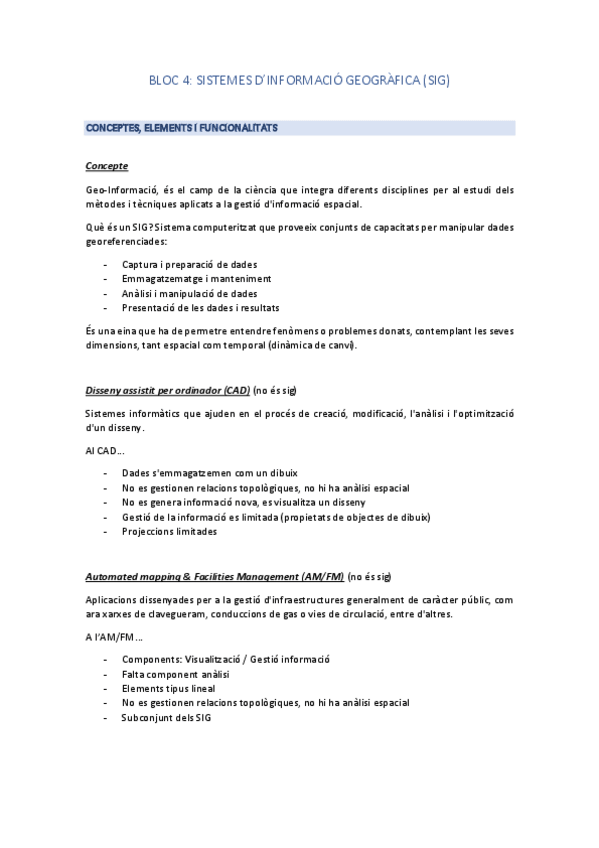 BLOC 4: SISTEMES D'INFORMACIÓ GEOGRÀFICA (SIG)

CONCEPTES, ELEMENTS I FUNCIONALITATS

Concepte

Geo-Informació, és el camp de la ciència que integra diferents disciplines per al estudi dels mètodes i tècniques aplicats a la gestió d'informació espacial.

Què és un SIG? Sistema computeritzat que proveeix conjunts de capacitats per manipular dades georeferenciades:

- Captura i preparació de dades
- Emmagatzematge i manteniment
- Anàlisi i manipulació de dades
- Presentació de les dades i resultats

És una eina que ha de permetre entendre fenòmens o problemes donats, contemplant les seves dimensions, tant espacial com temporal (dinàmica de canvi).

Disseny assistit per ordinador (CAD) (no és sig)

Sistemes informàtics que ajuden en el procés de creació, modificació, l'anàlisi i l'optimització d'un disseny.

Al CAD...

- Dades s'emmagatzemen com un dibuix
- No es gestionen relacions topològiques, no hi ha anàlisi espacial
- No es genera informació nova, es visualitza un disseny
- Gestió de la informació es limitada (propietats de objectes de dibuix)
- Projeccions limitades

Automated mapping & Facilities Management (AM/FM) (no és sig)

Aplicacions dissenyades per a la gestió d'infraestructures generalment de caràcter públic, com ara xarxes de clavegueram, conduccions de gas o vies de circulació, entre d'altres.

A l'AM/FM...

- Components: Visualització / Gestió informació
- Falta component anàlisi
- Elements tipus lineal
- No es gestionen relacions topològiques, no hi ha anàlisi espacial
- Subconjunt dels SIG